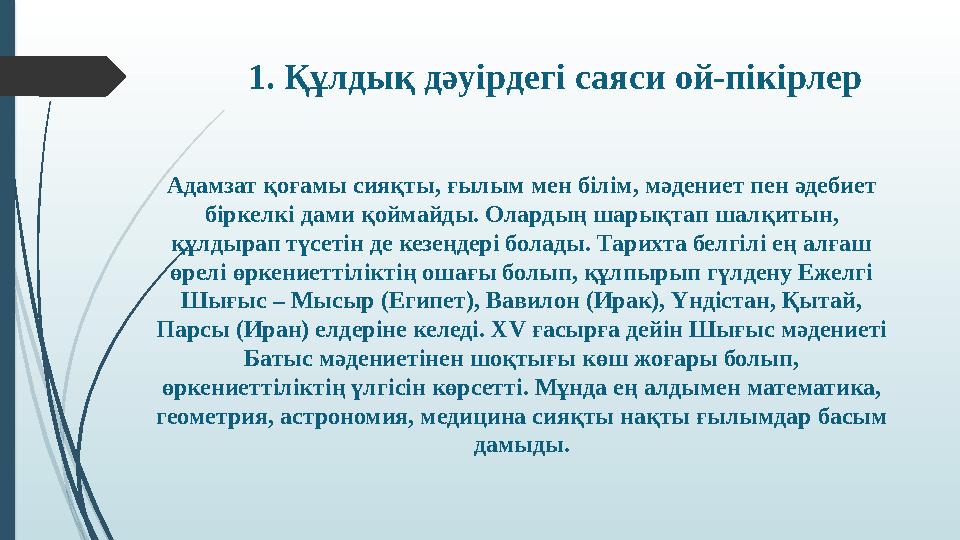 1. Құлдық дәуірдегі саяси ой-пікірлер

Адамзат қоғамы сияқты, ғылым мен білім, мәдениет пен әдебиет біркелкі дами қоймайды. Олардың шарықтап шалқитын, құлдырап түсетін де кезеңдері болады. Тарихта белгілі ең алғаш өрелі өркениеттіліктің ошағы болып, құлпырып гүлдену Ежелгі Шығыс – Мысыр (Египет), Вавилон (Ирак), Үндістан, Қытай, Парсы (Иран) елдеріне келеді. XV ғасырға дейін Шығыс мәдениеті Батыс мәдениетінен шоқтығы көш жоғары болып, өркениеттіліктің үлгісін көрсетті. Мұнда ең алдымен математика, геометрия, астрономия, медицина сияқты нақты ғылымдар басым дамыды.